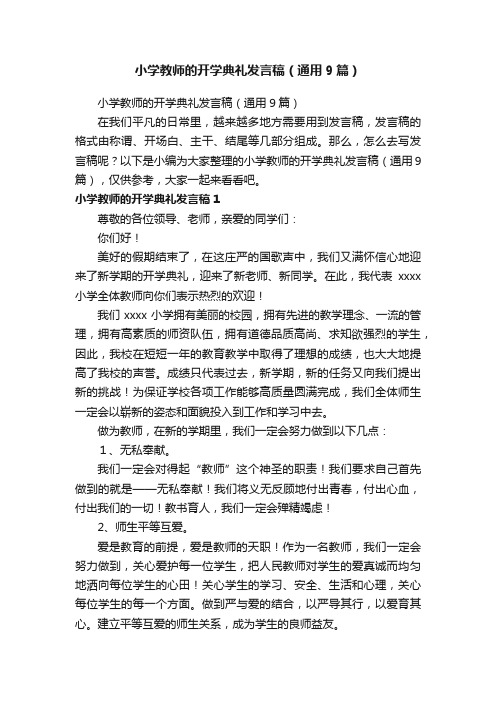 小学教师的开学典礼发言稿（通用9篇）

小学教师的开学典礼发言稿（通用9篇）

在我们平凡的日常里，越来越多地方需要用到发言稿，发言稿的格式由称谓、开场白、主干、结尾等几部分组成。那么，怎么去写发言稿呢？以下是小编为大家整理的小学教师的开学典礼发言稿（通用9篇），仅供参考，大家一起来看看吧。

小学教师的开学典礼发言稿1

尊敬的各位领导、老师，亲爱的同学们：

你们好！

美好的假期结束了，在这庄严的国歌声中，我们又满怀信心地迎来了新学期的开学典礼，迎来了新老师、新同学。在此，我代表 xxxx 小学全体教师向你们表示热烈的欢迎！

我们 xxxx 小学拥有美丽的校园，拥有先进的教学理念、一流的管理，拥有高素质的师资队伍，拥有道德品质高尚、求知欲强烈的学生，因此，我校在短短一年的教育教学中取得了理想的成绩，也大大地提高了我校的声誉。成绩只代表过去，新学期，新的任务又向我们提出新的挑战！为保证学校各项工作能够高质量圆满完成，我们全体师生一定会以崭新的姿态和面貌投入到工作和学习中去。

做为教师，在新的学期里，我们一定会努力做到以下几点：

1、无私奉献。

我们一定会对得起“教师”这个神圣的职责！我们要求自己首先做到的就是——无私奉献！我们将义无反顾地付出青春，付出心血，付出我们的一切！教书育人，我们一定会殚精竭虑！

2、师生平等互爱。

爱是教育的前提，爱是教师的天职！作为一名教师，我们一定会努力做到，关心爱护每一位学生，把人民教师对学生的爱真诚而均匀地洒向每位学生的心田！关心学生的学习、安全、生活和心理，关心每位学生的每一个方面。做到严与爱的结合，以严导其行，以爱育其心。建立平等互爱的师生关系，成为学生的良师益友。